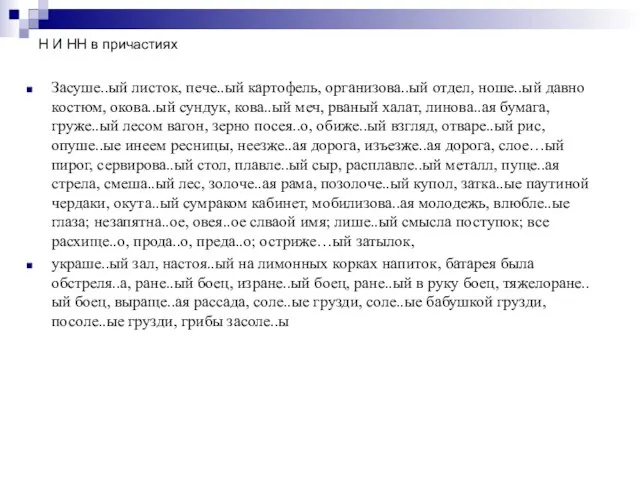 Н И НН в причастиях

Засуше..ый листок, пече..ый картофель, организова..ый отдел, ноше..ый давно костюм, окова..ый сундук, кова..ый меч, рваный халат, линова..ая бумага, груже..ый лесом вагон, зерно посея..о, обиже..ый взгляд, отваре..ый рис, опуше..ые инеем ресницы, неезже..ая дорога, изъезже..ая дорога, слое…ый пирог, сервирова..ый стол, плавле..ый сыр, расплавле..ый металл, пуще..ая стрела, смеша..ый лес, золоче..ая рама, позолоче..ый купол, затка..ые паутиной чердаки, окута..ый сумраком кабинет, мобилизова..ая молодежь, влюбле..ые глаза; незапятна..ое, овея..ое слваой имя; лише..ый смысла поступок; все расхище..о, прода..о, преда..о; остриже…ый затылок,

украше..ый зал, настоя..ый на лимонных корках напиток, батарея была обстреля..а, ране..ый боец, изране..ый боец, ране..ый в руку боец, тяжелоране..ый боец, выраще..ая рассада, соле..ые грузди, соле..ые бабушкой грузди, посоле..ые грузди, грибы засоле..ы